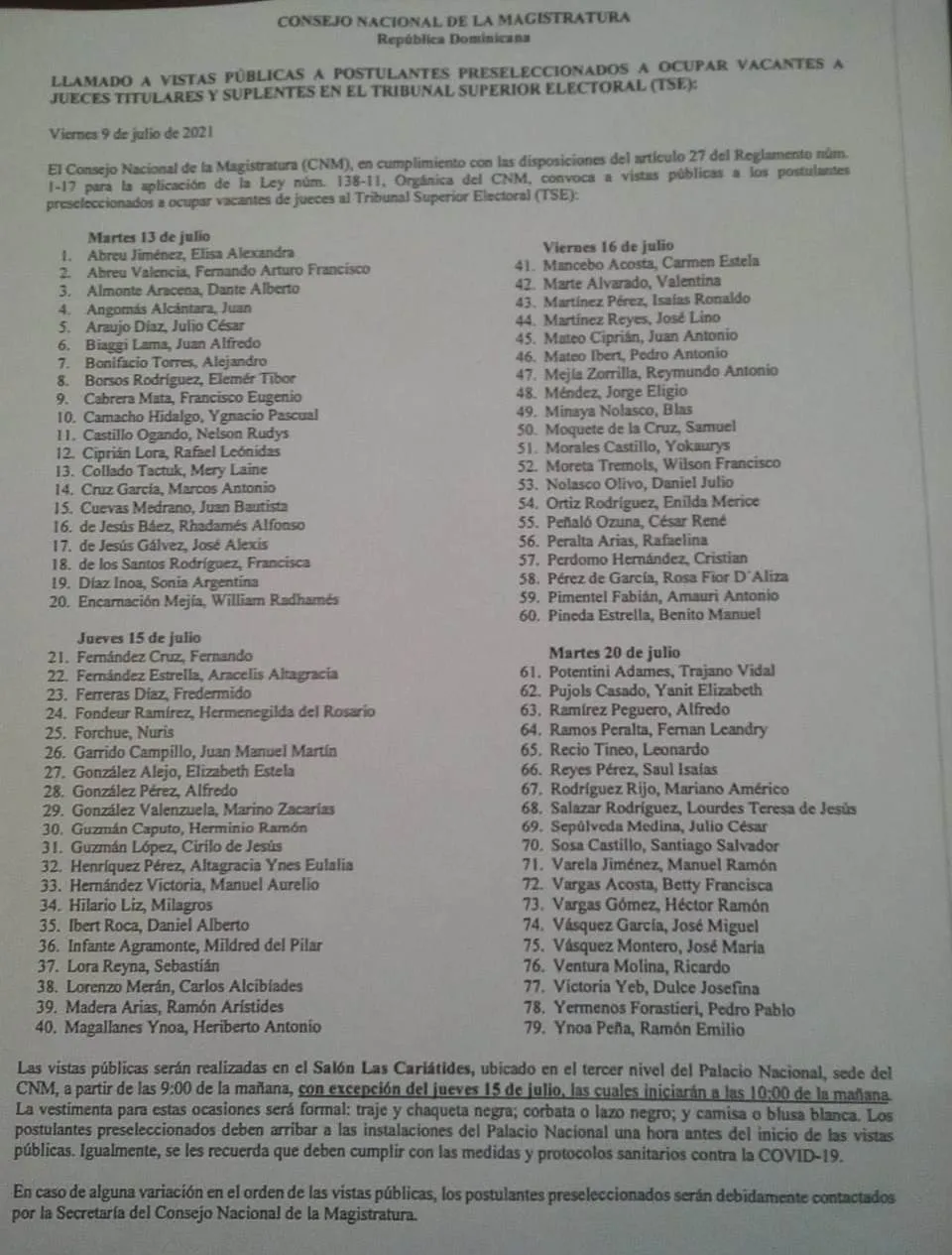 CONSEJO NACIONAL DE LA MAGISTRATURA
República Dominicana

LLAMADO A VISTAS PÚBLICAS A POSTULANTES PRESELECCIONADOS A OCUPAR VACANTES A JUECES TITULARES Y SUPLENTES EN EL TRIBUNAL SUPERIOR ELECTORAL (TSE):

Viernes 9 de julio de 2021

El Consejo Nacional de la Magistratura (CNM), en cumplimiento con las disposiciones del artículo 27 del Reglamento núm. 1-17 para la aplicación de la Ley núm. 138-11, Orgánica del CNM, convoca a vistas públicas a los postulantes preseleccionados a ocupar vacantes de jueces al Tribunal Superior Electoral (TSE):

Martes 13 de julio
1. Abreu Jiménez, Elisa Alexandra
2. Abreu Valencia, Fernando Arturo Francisco
3. Almonte Aracena, Dante Alberto
4. Angomás Alcántara, Juan
5. Araujo Díaz, Julio César
6. Biaggi Lama, Juan Alfredo
7. Bonifacio Torres, Alejandro
8. Borsos Rodríguez, Elemér Tibor
9. Cabrera Mata, Francisco Eugenio
10. Camacho Hidalgo, Ygnacio Pascual
11. Castillo Ogando, Nelson Rudys
12. Ciprián Lora, Rafael Leónidas
13. Collado Tactuk, Mery Laine
14. Cruz García, Marcos Antonio
15. Cuevas Medrano, Juan Bautista
16. de Jesús Báez, Rhadamés Alfonso
17. de Jesús Gálvez, José Alexis
18. de los Santos Rodríguez, Francisca
19. Díaz Inoa, Sonia Argentina
20. Encarnación Mejía, William Radhamés

Jueves 15 de julio
21. Fernández Cruz, Fernando
22. Fernández Estrella, Aracelis Altagracia
23. Ferreras Díaz, Fredermido
24. Fondeur Ramírez, Hermenegilda del Rosario
25. Forchue, Nuris
26. Garrido Campillo, Juan Manuel Martín
27. González Alejo, Elizabeth Estela
28. González Pérez, Alfredo
29. González Valenzuela, Marino Zacarías
30. Guzmán Caputo, Herminio Ramón
31. Guzmán López, Cirilo de Jesús
32. Henríquez Pérez, Altagracia Ynes Eulalia
33. Hernández Victoria, Manuel Aurelio
34. Hilario Liz, Milagros
35. Ibert Roca, Daniel Alberto
36. Infante Agramonte, Mildred del Pilar
37. Lora Reyna, Sebastián
38. Lorenzo Merán, Carlos Alcibíades
39. Madera Arias, Ramón Arístides
40. Magallanes Ynoa, Heriberto Antonio

Viernes 16 de julio
41. Mancebo Acosta, Carmen Estela
42. Marte Alvarado, Valentina
43. Martínez Pérez, Isaías Ronaldo
44. Martínez Reyes, José Lino
45. Mateo Ciprián, Juan Antonio
46. Mateo Ibert, Pedro Antonio
47. Mejía Zorrilla, Reymundo Antonio
48. Méndez, Jorge Eligio
49. Minaya Nolasco, Blas
50. Moquete de la Cruz, Samuel
51. Morales Castillo, Yokaurys
52. Moreta Tremols, Wilson Francisco
53. Nolasco Olivo, Daniel Julio
54. Ortiz Rodríguez, Enilda Merice
55. Peñaló Ozuna, César René
56. Peralta Arias, Rafaelina
57. Perdomo Hernández, Cristian
58. Pérez de García, Rosa Fior D´Aliza
59. Pimentel Fabián, Amauri Antonio
60. Pineda Estrella, Benito Manuel

Martes 20 de julio
61. Potentini Adames, Trajano Vidal
62. Pujols Casado, Yanit Elizabeth
63. Ramírez Peguero, Alfredo
64. Ramos Peralta, Fernan Leandry
65. Recio Tineo, Leonardo
66. Reyes Pérez, Saul Isaías
67. Rodríguez Rijo, Mariano Américo
68. Salazar Rodríguez, Lourdes Teresa de Jesús
69. Sepúlveda Medina, Julio César
70. Sosa Castillo, Santiago Salvador
71. Varela Jiménez, Manuel Ramón
72. Vargas Acosta, Betty Francisca
73. Vargas Gómez, Héctor Ramón
74. Vásquez García, José Miguel
75. Vásquez Montero, José María
76. Ventura Molina, Ricardo
77. Victoria Yeb, Dulce Josefina
78. Yermenos Forastieri, Pedro Pablo
79. Ynoa Peña, Ramón Emilio

Las vistas públicas serán realizadas en el Salón Las Cariátides, ubicado en el tercer nivel del Palacio Nacional, sede del CNM, a partir de las 9:00 de la mañana, con excepción del jueves 15 de julio, las cuales iniciarán a las 10:00 de la mañana. La vestimenta para estas ocasiones será formal: traje y chaqueta negra; corbata o lazo negro; y camisa o blusa blanca. Los postulantes preseleccionados deben arribar a las instalaciones del Palacio Nacional una hora antes del inicio de las vistas públicas. Igualmente, se les recuerda que deben cumplir con las medidas y protocolos sanitarios contra la COVID-19.

En caso de alguna variación en el orden de las vistas públicas, los postulantes preseleccionados serán debidamente contactados por la Secretaría del Consejo Nacional de la Magistratura.